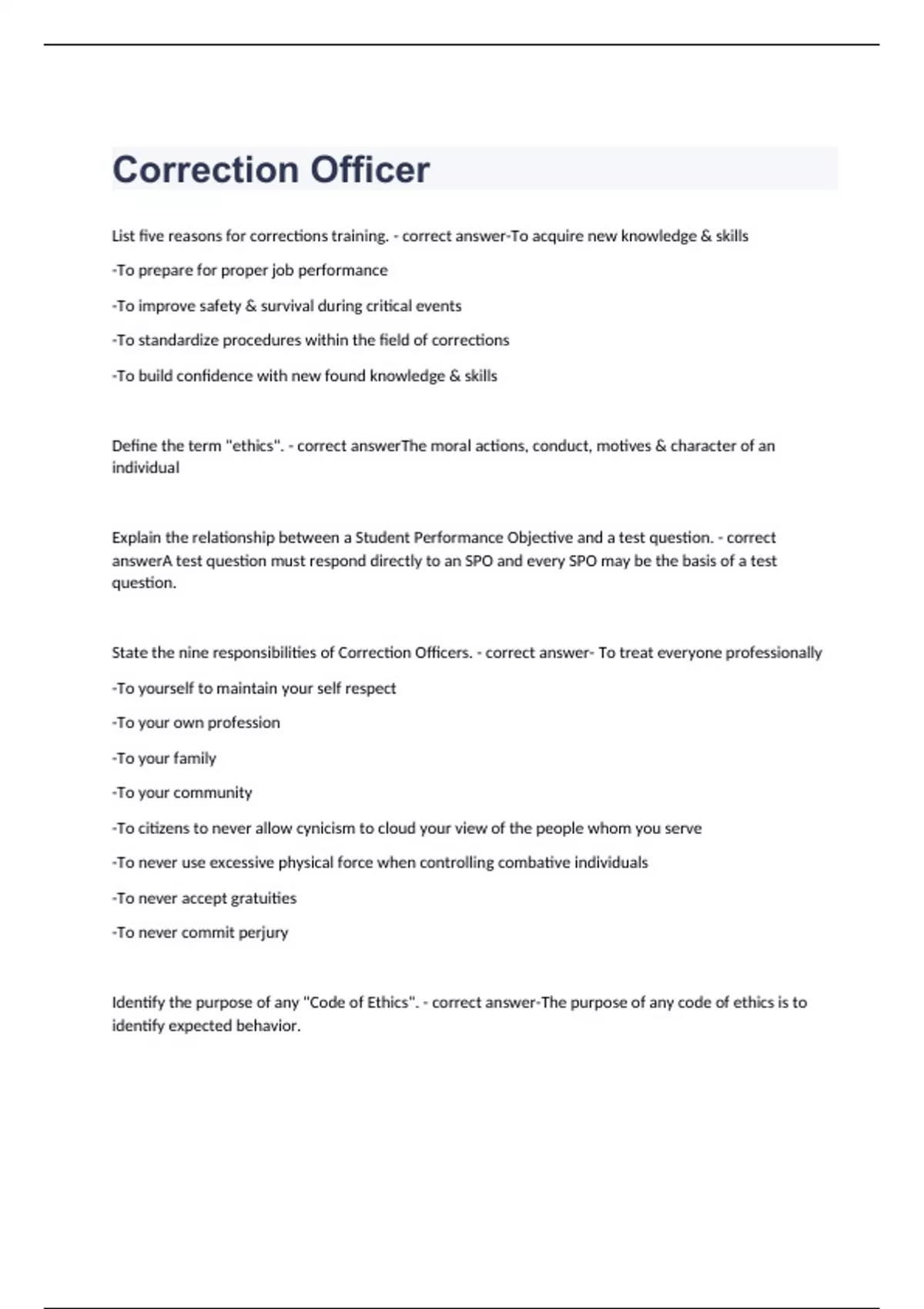 Correction Officer

List five reasons for corrections training. - correct answer-To acquire new knowledge & skills

-To prepare for proper job performance

-To improve safety & survival during critical events

-To standardize procedures within the field of corrections

-To build confidence with new found knowledge & skills

Define the term "ethics". - correct answerThe moral actions, conduct, motives & character of an individual

Explain the relationship between a Student Performance Objective and a test question. - correct answerA test question must respond directly to an SPO and every SPO may be the basis of a test question.

State the nine responsibilities of Correction Officers. - correct answer- To treat everyone professionally

-To yourself to maintain your self respect

-To your own profession

-To your family

-To your community

-To citizens to never allow cynicism to cloud your view of the people whom you serve

-To never use excessive physical force when controlling combative individuals

-To never accept gratuities

-To never commit perjury

Identify the purpose of any "Code of Ethics". - correct answer-The purpose of any code of ethics is to identify expected behavior.